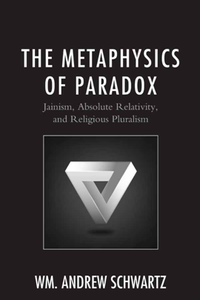 THE METAPHYSICS OF PARADOX

Jainism, Absolute Relativity, and Religious Pluralism

WM. ANDREW SCHWARTZ